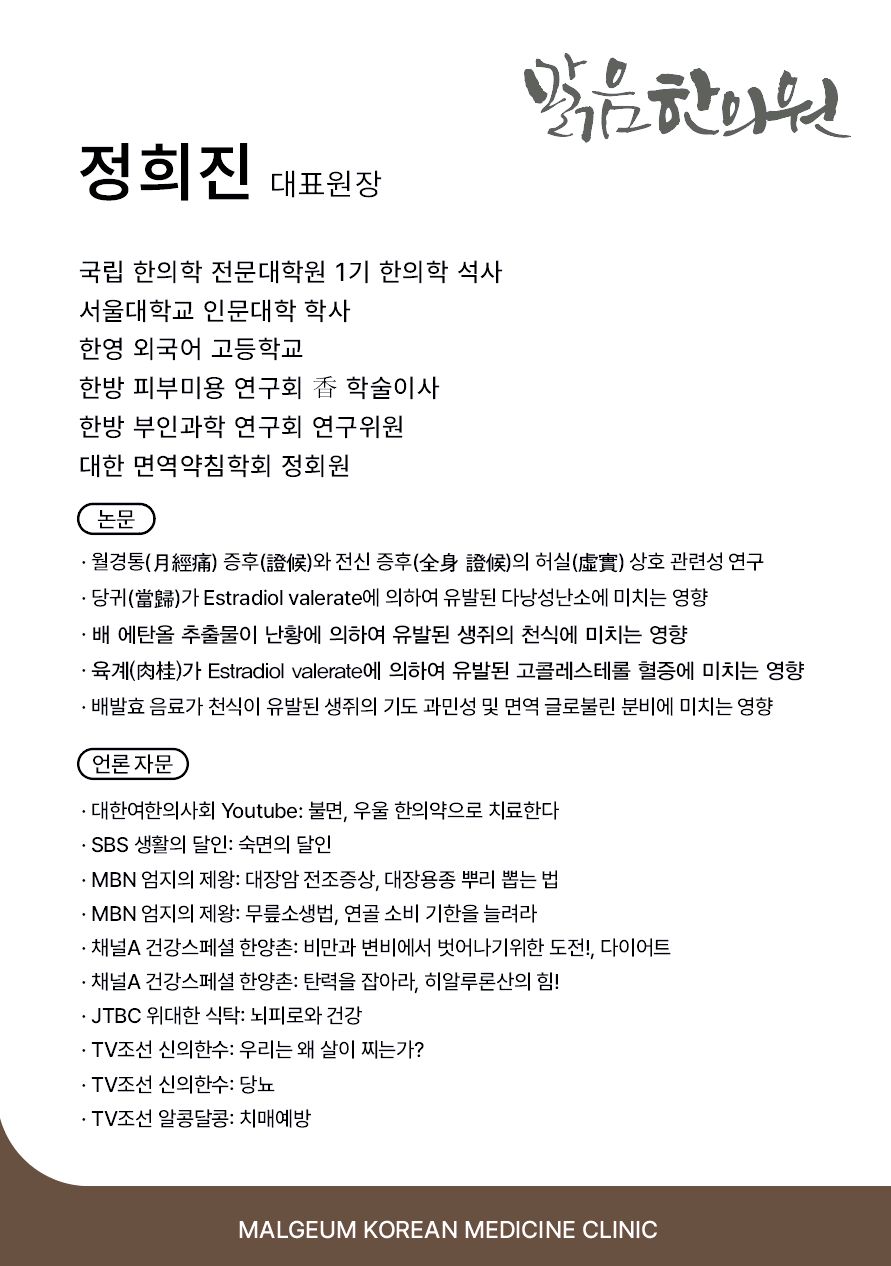 맑음한의원

정희진 대표원장

국립 한의학 전문대학원 1기 한의학 석사
서울대학교 인문대학 학사
한영 외국어 고등학교
한방 피부미용 연구회 香 학술이사
한방 부인과학 연구회 연구위원
대한 면역약침학회 정회원

논문

· 월경통(月經痛) 증후(證候)와 전신 증후(全身 證候)의 허실(虛實) 상호 관련성 연구
· 당귀(當歸)가 Estradiol valerate에 의하여 유발된 다낭성난소에 미치는 영향
· 배 에탄올 추출물이 난황에 의하여 유발된 생쥐의 천식에 미치는 영향
· 육계(肉桂)가 Estradiol valerate에 의하여 유발된 고콜레스테롤 혈증에 미치는 영향
· 배발효 음료가 천식이 유발된 생쥐의 기도 과민성 및 면역 글로불린 분비에 미치는 영향

언론 자문

· 대한여한의사회 Youtube: 불면, 우울 한의약으로 치료한다
· SBS 생활의 달인: 숙면의 달인
· MBN 엄지의 제왕: 대장암 전조증상, 대장용종 뿌리 뽑는 법
· MBN 엄지의 제왕: 무릎소생법, 연골 소비 기한을 늘려라
· 채널A 건강스페셜 한양촌: 비만과 변비에서 벗어나기위한 도전!, 다이어트
· 채널A 건강스페셜 한양촌: 탄력을 잡아라, 히알루론산의 힘!
· JTBC 위대한 식탁: 뇌피로와 건강
· TV조선 신의한수: 우리는 왜 살이 찌는가?
· TV조선 신의한수: 당뇨
· TV조선 알콩달콩: 치매예방

MALGEUM KOREAN MEDICINE CLINIC